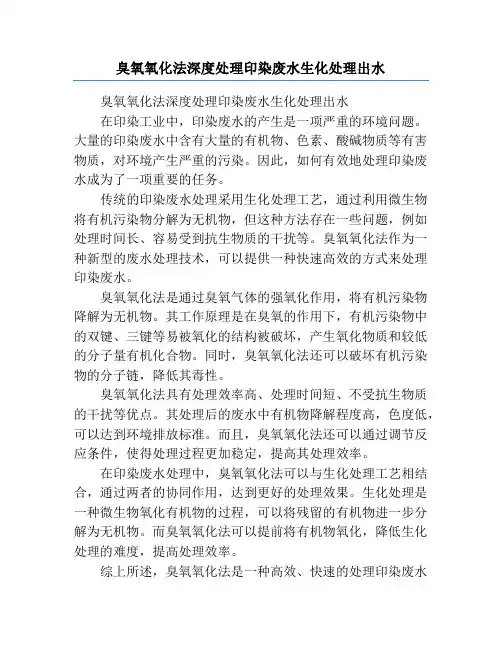 臭氧氧化法深度处理印染废水生化处理出水

臭氧氧化法深度处理印染废水生化处理出水

在印染工业中，印染废水的产生是一项严重的环境问题。大量的印染废水中含有大量的有机物、色素、酸碱物质等有害物质，对环境产生严重的污染。因此，如何有效地处理印染废水成为了一项重要的任务。

传统的印染废水处理采用生化处理工艺，通过利用微生物将有机污染物分解为无机物，但这种方法存在一些问题，例如处理时间长、容易受到抗生物质的干扰等。臭氧氧化法作为一种新型的废水处理技术，可以提供一种快速高效的方式来处理印染废水。

臭氧氧化法是通过臭氧气体的强氧化作用，将有机污染物降解为无机物。其工作原理是在臭氧的作用下，有机污染物中的双键、三键等易被氧化的结构被破坏，产生氧化物质和较低的分子量有机化合物。同时，臭氧氧化法还可以破坏有机污染物的分子链，降低其毒性。

臭氧氧化法具有处理效率高、处理时间短、不受抗生物质的干扰等优点。其处理后的废水中有机物降解程度高，色度低，可以达到环境排放标准。而且，臭氧氧化法还可以通过调节反应条件，使得处理过程更加稳定，提高其处理效率。

在印染废水处理中，臭氧氧化法可以与生化处理工艺相结合，通过两者的协同作用，达到更好的处理效果。生化处理是一种微生物氧化有机物的过程，可以将残留的有机物进一步分解为无机物。而臭氧氧化法可以提前将有机物氧化，降低生化处理的难度，提高处理效率。

综上所述，臭氧氧化法是一种高效、快速的处理印染废水